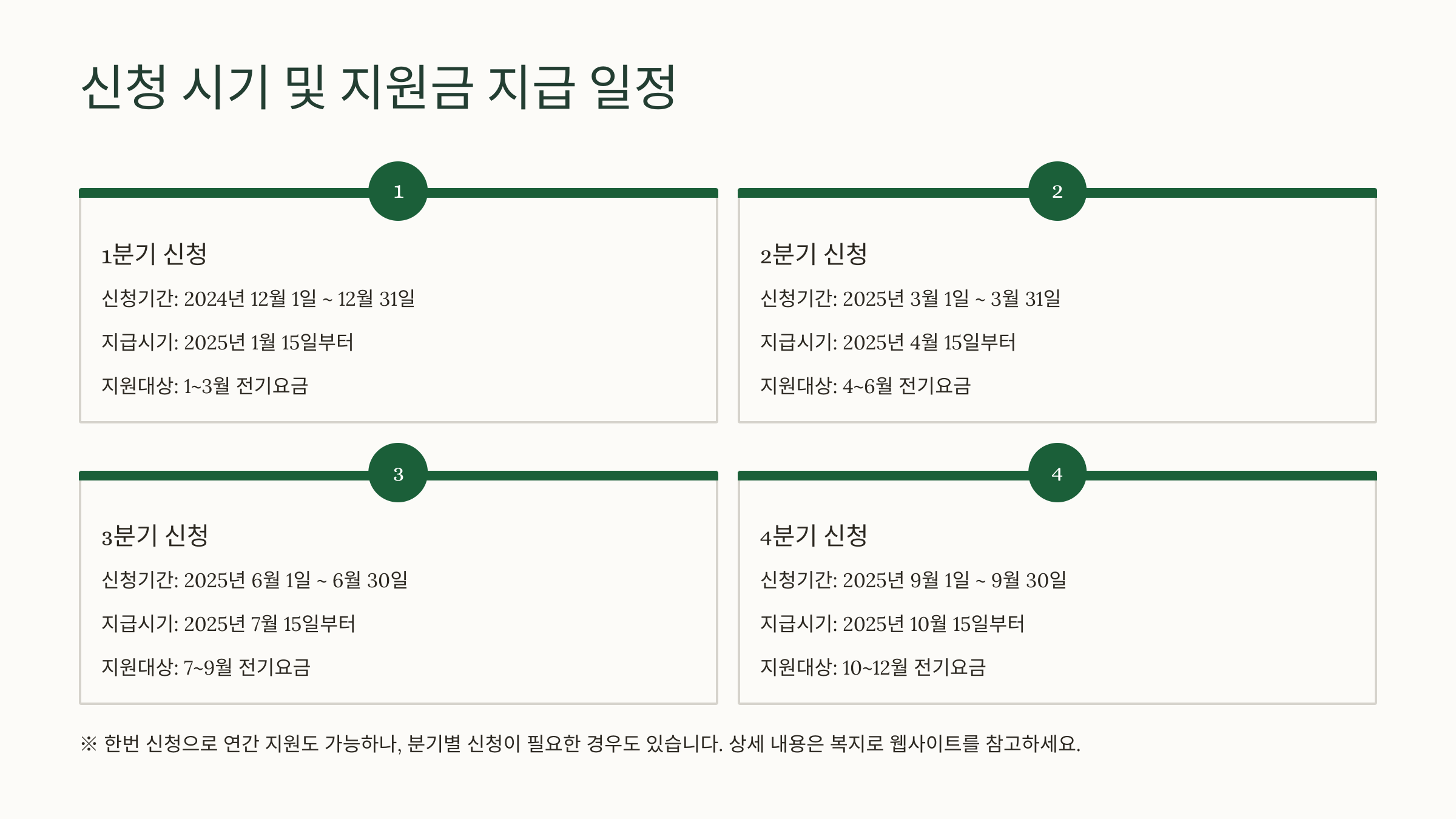 신청 시기 및 지원금 지급 일정

1

1분기 신청

신청기간: 2024년 12월 1일 ~ 12월 31일

지급시기: 2025년 1월 15일부터

지원대상: 1~3월 전기요금

2

2분기 신청

신청기간: 2025년 3월 1일 ~ 3월 31일

지급시기: 2025년 4월 15일부터

지원대상: 4~6월 전기요금

3

3분기 신청

신청기간: 2025년 6월 1일 ~ 6월 30일

지급시기: 2025년 7월 15일부터

지원대상: 7~9월 전기요금

4

4분기 신청

신청기간: 2025년 9월 1일 ~ 9월 30일

지급시기: 2025년 10월 15일부터

지원대상: 10~12월 전기요금

※ 한번 신청으로 연간 지원도 가능하나, 분기별 신청이 필요한 경우도 있습니다. 상세 내용은 복지로 웹사이트를 참고하세요.